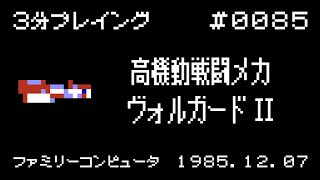 3分プレイング　＃0085

高機動戦闘メカ
ヴォルガードII

ファミリーコンピュータ　1985.12.07